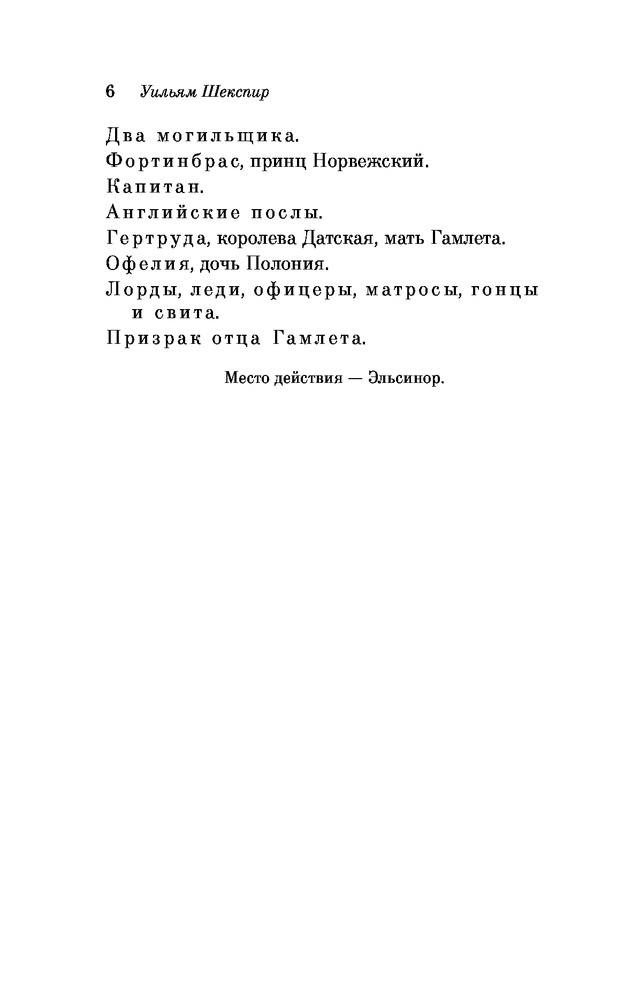 6 Уильям Шекспир

Два могильщика.
Фортинбрас, принц Норвежский.
Капитан.
Английские послы.
Гертруда, королева Датская, мать Гамлета.
Офелия, дочь Полония.
Лорды, леди, офицеры, матросы, гонцы и свита.
Призрак отца Гамлета.

Место действия — Эльсинор.